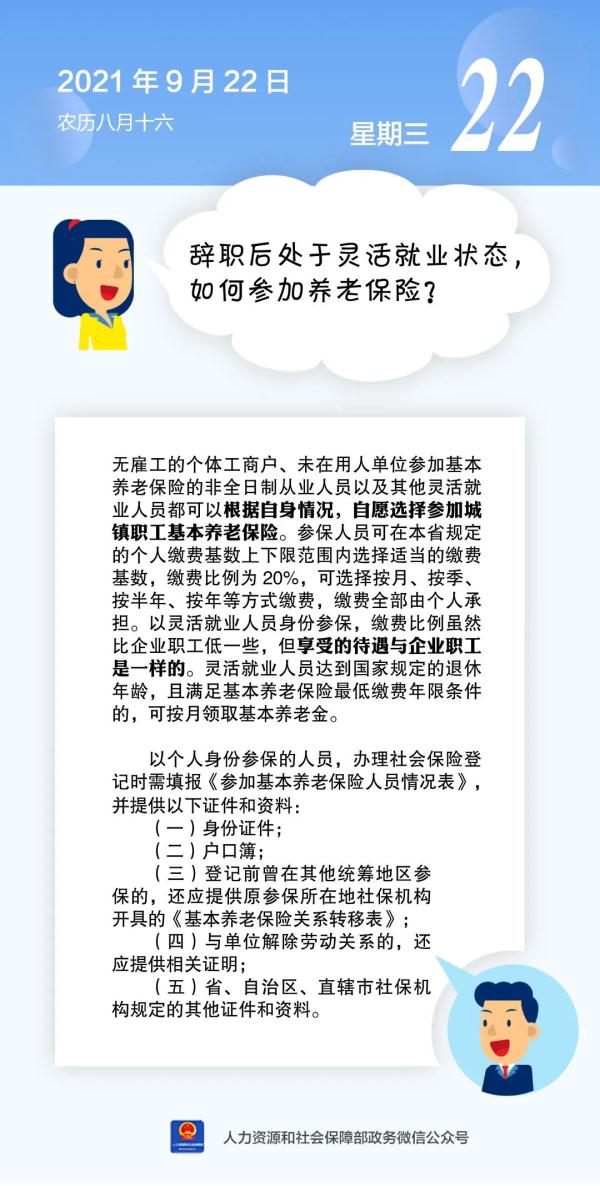 2021 年 9 月 22 日
农历八月十六
星期三
22

辞职后处于灵活就业状态，如何参加养老保险？

无雇工的个体工商户、未在用人单位参加基本养老保险的非全日制从业人员以及其他灵活就业人员都可以根据自身情况，自愿选择参加城镇职工基本养老保险。参保人员可在本省规定的个人缴费基数上下限范围内选择适当的缴费基数，缴费比例为 20%，可选择按月、按季、按半年、按年等方式缴费，缴费全部由个人承担。以灵活就业人员身份参保，缴费比例虽然比企业职工低一些，但享受的待遇与企业职工是一样的。灵活就业人员达到国家规定的退休年龄，且满足基本养老保险最低缴费年限条件的，可按月领取基本养老金。

以个人身份参保的人员，办理社会保险登记时需填报《参加基本养老保险人员情况表》，并提供以下证件和资料：
（一）身份证件；
（二）户口簿；
（三）登记前曾在其他统筹地区参保的，还应提供原参保所在地社保机构开具的《基本养老保险关系转移表》；
（四）与单位解除劳动关系的，还应提供相关证明；
（五）省、自治区、直辖市社保机构规定的其他证件和资料。

人力资源和社会保障部政务微信公众号